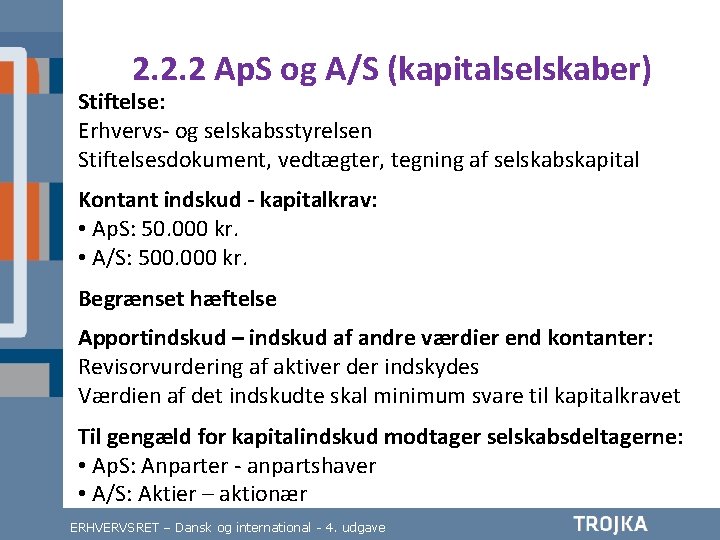 2.2.2 ApS og A/S (kapitalselskaber)

Stiftelse:
Erhvervs- og selskabsstyrelsen
Stiftelsesdokument, vedtægter, tegning af selskabskapital

Kontant indskud - kapitalkrav:
• ApS: 50.000 kr.
• A/S: 500.000 kr.

Begrænset hæftelse

Apportindskud – indskud af andre værdier end kontanter:
Revisorvurdering af aktiver der indskydes
Værdien af det indskudte skal minimum svare til kapitalkravet

Til gengæld for kapitalindskud modtager selskabsdeltagerne:
• ApS: Anparter - anpartshaver
• A/S: Aktier – aktionær

ERHVERVSRET – Dansk og international - 4. udgave

TROJKA